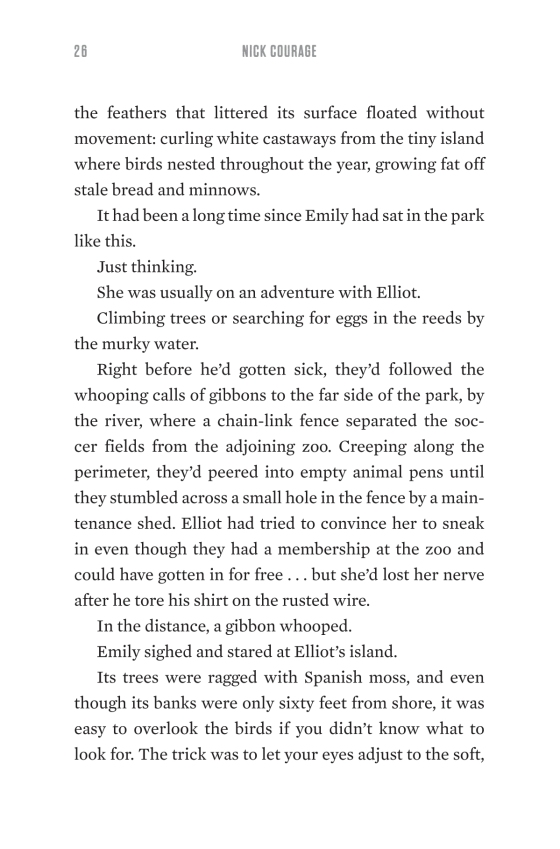 26 NICK COURAGE

the feathers that littered its surface floated without movement: curling white castaways from the tiny island where birds nested throughout the year, growing fat off stale bread and minnows.

It had been a long time since Emily had sat in the park like this.

Just thinking.

She was usually on an adventure with Elliot.

Climbing trees or searching for eggs in the reeds by the murky water.

Right before he'd gotten sick, they'd followed the whooping calls of gibbons to the far side of the park, by the river, where a chain-link fence separated the soccer fields from the adjoining zoo. Creeping along the perimeter, they'd peered into empty animal pens until they stumbled across a small hole in the fence by a maintenance shed. Elliot had tried to convince her to sneak in even though they had a membership at the zoo and could have gotten in for free . . . but she'd lost her nerve after he tore his shirt on the rusted wire.

In the distance, a gibbon whooped.

Emily sighed and stared at Elliot's island.

Its trees were ragged with Spanish moss, and even though its banks were only sixty feet from shore, it was easy to overlook the birds if you didn't know what to look for. The trick was to let your eyes adjust to the soft,